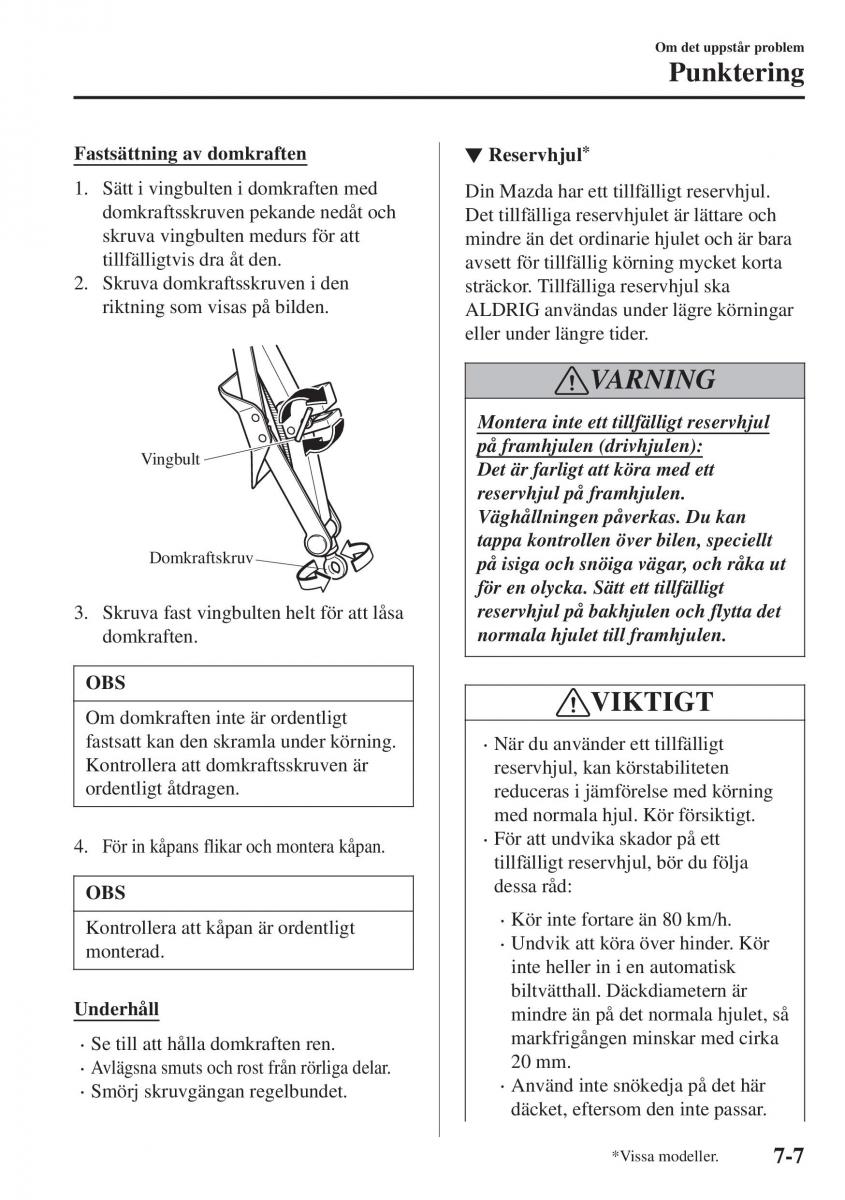 Om det uppstår problem
Punktering

Fastsättning av domkraften

1. Sätt i vingbulten i domkraften med domkraftsskruven pekande nedåt och skruva vingbulten medurs för att tillfälligtvis dra åt den.
2. Skruva domkraftsskruven i den riktning som visas på bilden.

Vingbult
Domkraftskruv

3. Skruva fast vingbulten helt för att låsa domkraften.

OBS
Om domkraften inte är ordentligt fastsatt kan den skramla under körning. Kontrollera att domkraftsskruven är ordentligt åtdragen.

4. För in kåpans flikar och montera kåpan.

OBS
Kontrollera att kåpan är ordentligt monterad.

Underhåll
· Se till att hålla domkraften ren.
· Avlägsna smuts och rost från rörliga delar.
· Smörj skruvgängan regelbundet.

▼ Reservhjul*

Din Mazda har ett tillfälligt reservhjul. Det tillfälliga reservhjulet är lättare och mindre än det ordinarie hjulet och är bara avsett för tillfällig körning mycket korta sträckor. Tillfälliga reservhjul ska ALDRIG användas under lägre körningar eller under längre tider.

VARNING
Montera inte ett tillfälligt reservhjul på framhjulen (drivhjulen):
Det är farligt att köra med ett reservhjul på framhjulen. Väghållningen påverkas. Du kan tappa kontrollen över bilen, speciellt på isiga och snöiga vägar, och råka ut för en olycka. Sätt ett tillfälligt reservhjul på bakhjulen och flytta det normala hjulet till framhjulen.

VIKTIGT
· När du använder ett tillfälligt reservhjul, kan körstabiliteten reduceras i jämförelse med körning med normala hjul. Kör försiktigt.
· För att undvika skador på ett tillfälligt reservhjul, bör du följa dessa råd:
· Kör inte fortare än 80 km/h.
· Undvik att köra över hinder. Kör inte heller in i en automatisk biltvätthall. Däckdiametern är mindre än på det normala hjulet, så markfrigången minskar med cirka 20 mm.
· Använd inte snökedja på det här däcket, eftersom den inte passar.

*Vissa modeller.
7-7